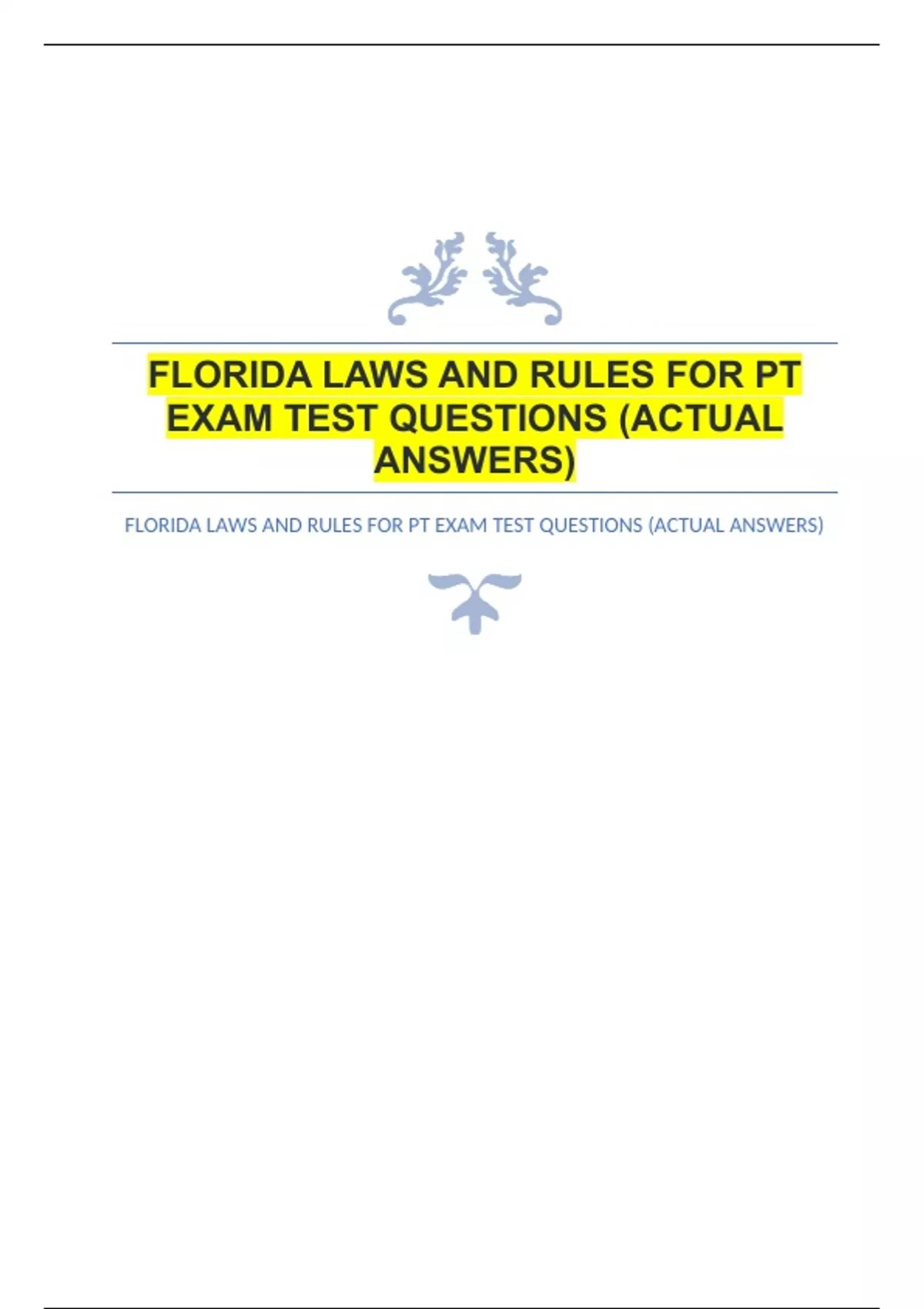 FLORIDA LAWS AND RULES FOR PT EXAM TEST QUESTIONS (ACTUAL ANSWERS)

FLORIDA LAWS AND RULES FOR PT EXAM TEST QUESTIONS (ACTUAL ANSWERS)